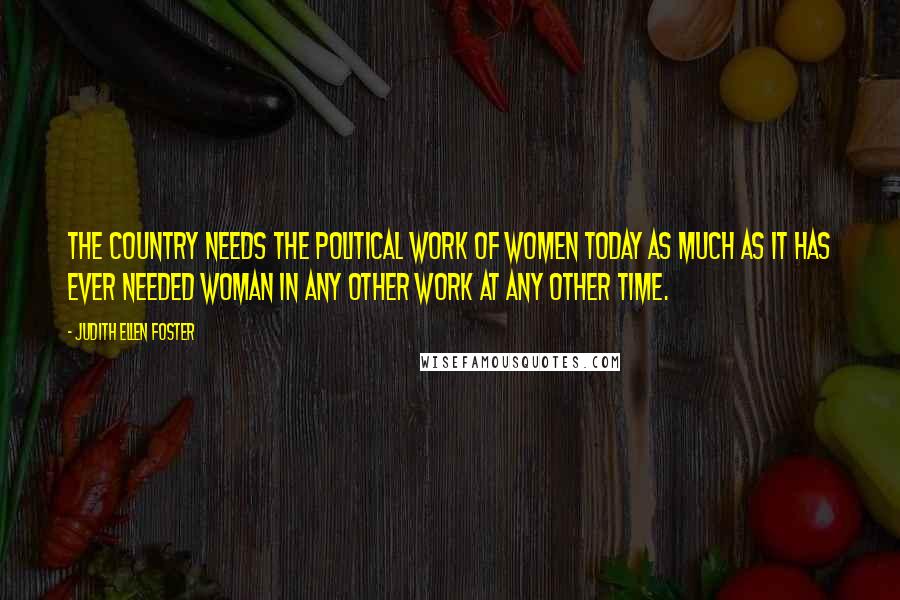 THE COUNTRY NEEDS THE POLITICAL WORK OF WOMEN TODAY AS MUCH AS IT HAS EVER NEEDED WOMAN IN ANY OTHER WORK AT ANY OTHER TIME.

- JUDITH ELLEN FOSTER

WISEFAMOUSQUOTES.COM